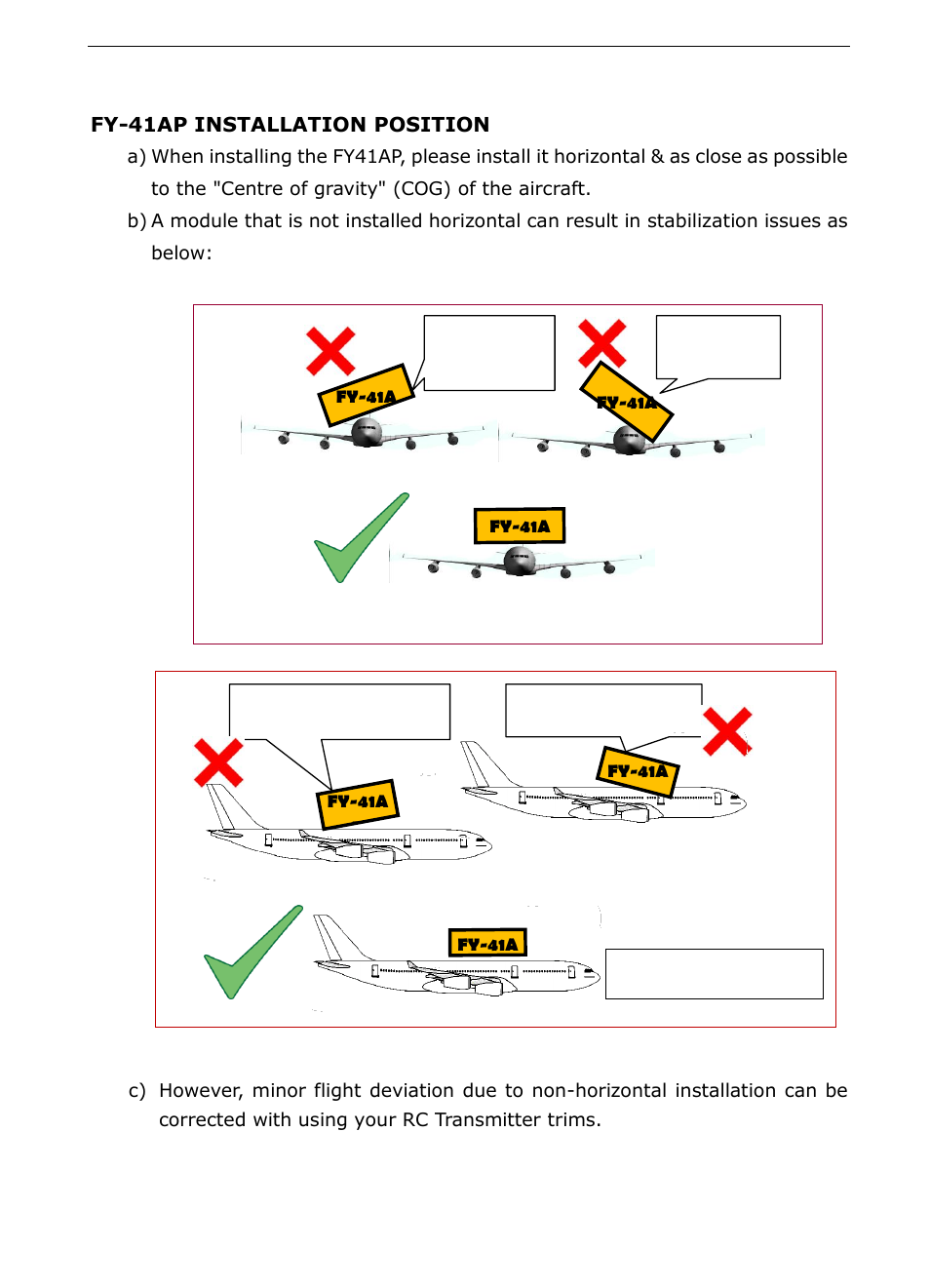 FY-41AP INSTALLATION POSITION

a) When installing the FY41AP, please install it horizontal & as close as possible to the "Centre of gravity" (COG) of the aircraft.

b) A module that is not installed horizontal can result in stabilization issues as below:

FY-41A

FY-41A

FY-41A

FY-41A

FY-41A

FY-41A

c) However, minor flight deviation due to non-horizontal installation can be corrected with using your RC Transmitter trims.